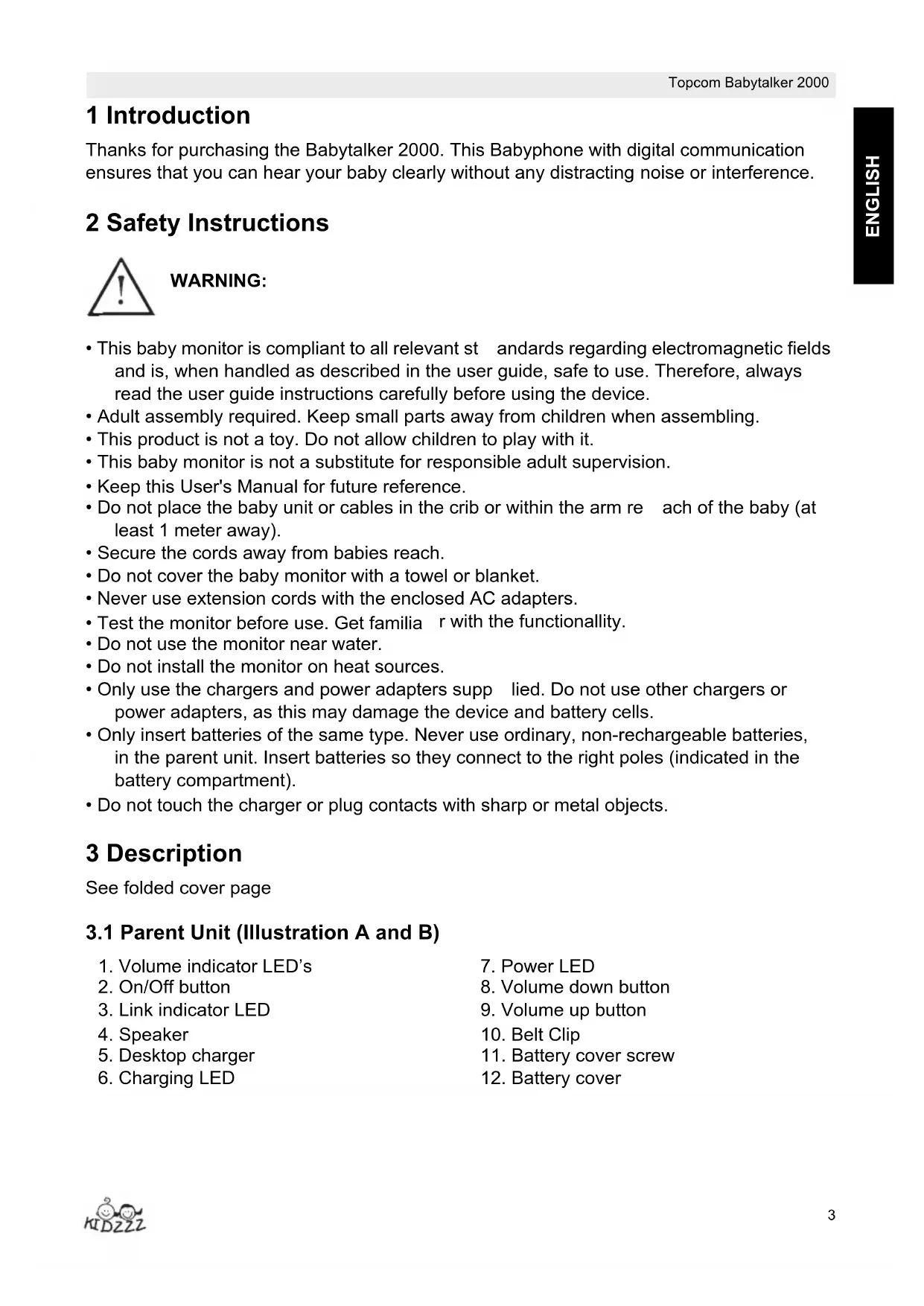 Topcom Babytalker 2000

ENGLISH

1 Introduction

Thanks for purchasing the Babytalker 2000. This Babyphone with digital communication ensures that you can hear your baby clearly without any distracting noise or interference.

2 Safety Instructions

WARNING:

• This baby monitor is compliant to all relevant st andards regarding electromagnetic fields and is, when handled as described in the user guide, safe to use. Therefore, always read the user guide instructions carefully before using the device.
• Adult assembly required. Keep small parts away from children when assembling.
• This product is not a toy. Do not allow children to play with it.
• This baby monitor is not a substitute for responsible adult supervision.
• Keep this User's Manual for future reference.
• Do not place the baby unit or cables in the crib or within the arm re ach of the baby (at least 1 meter away).
• Secure the cords away from babies reach.
• Do not cover the baby monitor with a towel or blanket.
• Never use extension cords with the enclosed AC adapters.
• Test the monitor before use. Get familia r with the functionallity.
• Do not use the monitor near water.
• Do not install the monitor on heat sources.
• Only use the chargers and power adapters supp lied. Do not use other chargers or power adapters, as this may damage the device and battery cells.
• Only insert batteries of the same type. Never use ordinary, non-rechargeable batteries, in the parent unit. Insert batteries so they connect to the right poles (indicated in the battery compartment).
• Do not touch the charger or plug contacts with sharp or metal objects.

3 Description

See folded cover page

3.1 Parent Unit (Illustration A and B)

1. Volume indicator LED’s
2. On/Off button
3. Link indicator LED
4. Speaker
5. Desktop charger
6. Charging LED

7. Power LED
8. Volume down button
9. Volume up button
10. Belt Clip
11. Battery cover screw
12. Battery cover

KIDZZZ

3